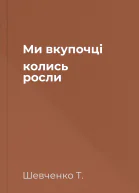 Ми вкупочці

колись
росли

Шевченко Т.